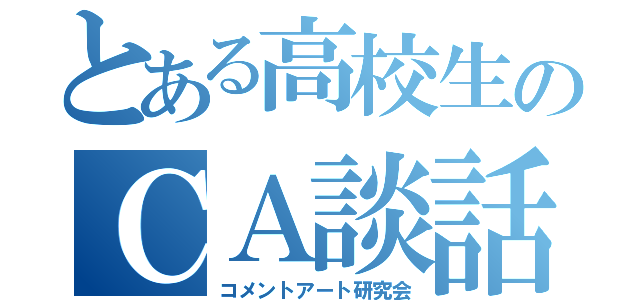 とある高校生の
ＣＡ談話
コメントアート研究会